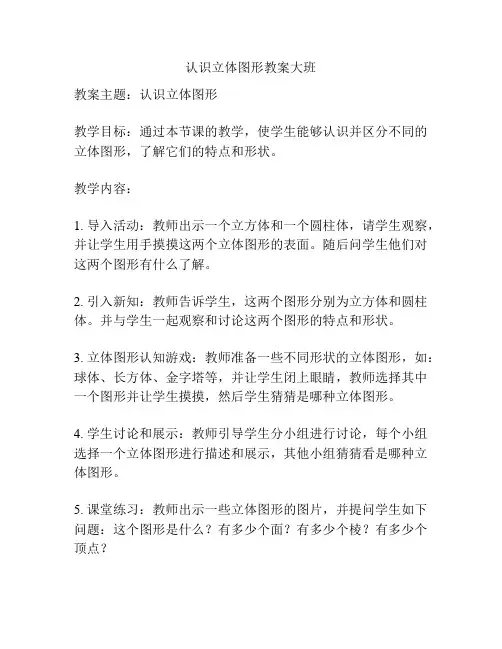 认识立体图形教案大班

教案主题：认识立体图形

教学目标：通过本节课的教学，使学生能够认识并区分不同的立体图形，了解它们的特点和形状。

教学内容：

1. 导入活动：教师出示一个立方体和一个圆柱体，请学生观察，并让学生用手摸摸这两个立体图形的表面。随后问学生他们对这两个图形有什么了解。

2. 引入新知：教师告诉学生，这两个图形分别为立方体和圆柱体。并与学生一起观察和讨论这两个图形的特点和形状。

3. 立体图形认知游戏：教师准备一些不同形状的立体图形，如：球体、长方体、金字塔等，并让学生闭上眼睛，教师选择其中一个图形并让学生摸摸，然后学生猜猜是哪种立体图形。

4. 学生讨论和展示：教师引导学生分小组进行讨论，每个小组选择一个立体图形进行描述和展示，其他小组猜猜看是哪种立体图形。

5. 课堂练习：教师出示一些立体图形的图片，并提问学生如下问题：这个图形是什么？有多少个面？有多少个棱？有多少个顶点？